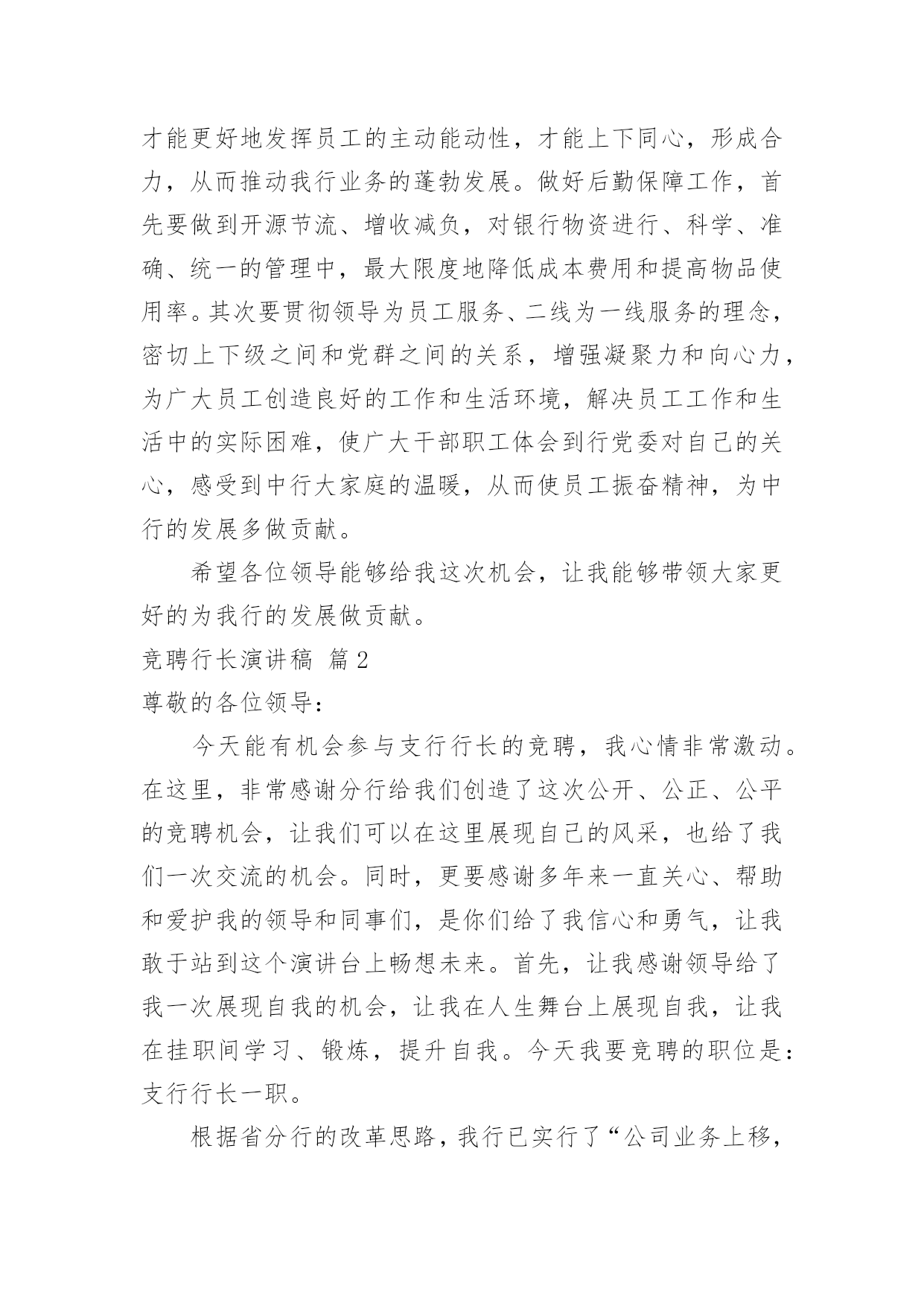 才能更好地发挥员工的主动能动性，才能上下同心，形成合力，从而推动我行业务的蓬勃发展。做好后勤保障工作，首先要做到开源节流、增收减负，对银行物资进行、科学、准确、统一的管理中，最大限度地降低成本费用和提高物品使用率。其次要贯彻领导为员工服务、二线为一线服务的理念，密切上下级之间和党群之间的关系，增强凝聚力和向心力，为广大员工创造良好的工作和生活环境，解决员工工作和生活中的实际困难，使广大干部职工体会到行党委对自己的关心，感受到中行大家庭的温暖，从而使员工振奋精神，为中行的发展多做贡献。

希望各位领导能够给我这次机会，让我能够带领大家更好的为我行的发展做贡献。

竞聘行长演讲稿 篇2

尊敬的各位领导：

今天能有机会参与支行行长的竞聘，我心情非常激动。在这里，非常感谢分行给我们创造了这次公开、公正、公平的竞聘机会，让我们可以在这里展现自己的风采，也给了我们一次交流的机会。同时，更要感谢多年来一直关心、帮助和爱护我的领导和同事们，是你们给了我信心和勇气，让我敢于站到这个演讲台上畅想未来。首先，让我感谢领导给了我一次展现自我的机会，让我在人生舞台上展现自我，让我在挂职间学习、锻炼，提升自我。今天我要竞聘的职位是：支行行长一职。

根据省分行的改革思路，我行已实行了“公司业务上移，